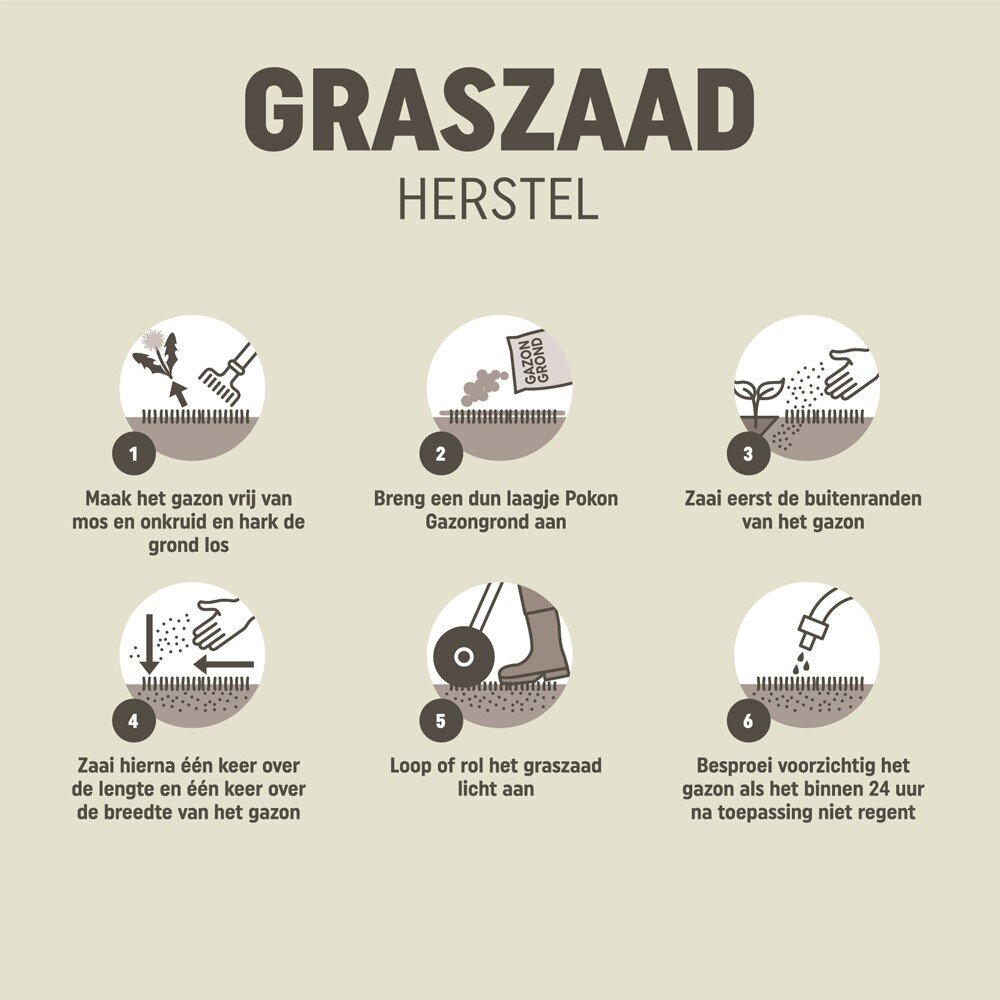 GRASZAAD
HERSTEL

1
Maak het gazon vrij van mos en onkruid en hark de grond los

GAZON GROND
2
Breng een dun laagje Pokon Gazongrond aan

3
Zaai eerst de buitenranden van het gazon

4
Zaai hierna één keer over de lengte en één keer over de breedte van het gazon

5
Loop of rol het graszaad licht aan

6
Besproei voorzichtig het gazon als het binnen 24 uur na toepassing niet regent